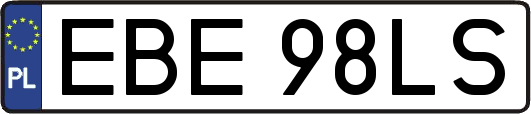 PL
EBE 98LS